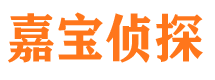 嘉宝侦探